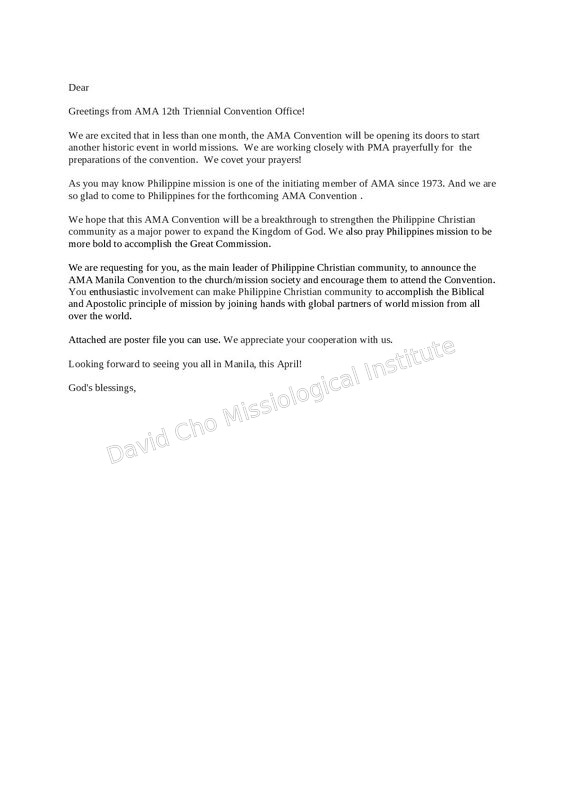 Dear

Greetings from AMA 12th Triennial Convention Office!

We are excited that in less than one month, the AMA Convention will be opening its doors to start another historic event in world missions. We are working closely with PMA prayerfully for the preparations of the convention. We covet your prayers!

As you may know Philippine mission is one of the initiating member of AMA since 1973. And we are so glad to come to Philippines for the forthcoming AMA Convention .

We hope that this AMA Convention will be a breakthrough to strengthen the Philippine Christian community as a major power to expand the Kingdom of God. We also pray Philippines mission to be more bold to accomplish the Great Commission.

We are requesting for you, as the main leader of Philippine Christian community, to announce the AMA Manila Convention to the church/mission society and encourage them to attend the Convention. You enthusiastic involvement can make Philippine Christian community to accomplish the Biblical and Apostolic principle of mission by joining hands with global partners of world mission from all over the world.

Attached are poster file you can use. We appreciate your cooperation with us.

Looking forward to seeing you all in Manila, this April!

God's blessings,

David Cho Missiological Institute